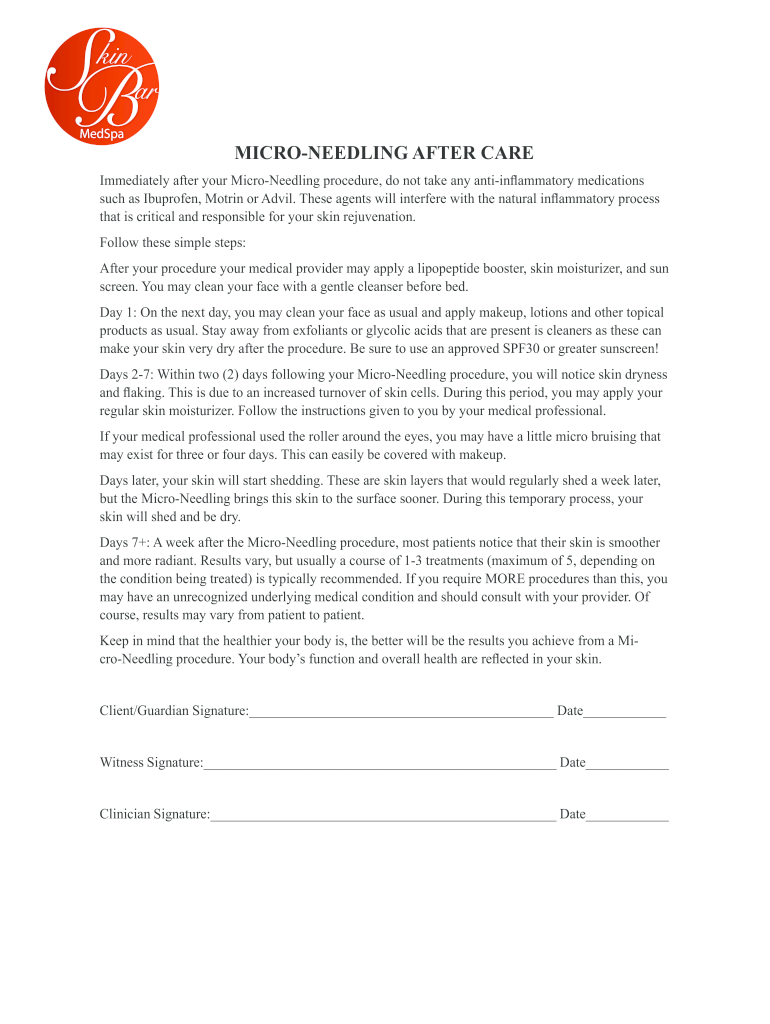 Skin Bar MedSpa

MICRO-NEEDLING AFTER CARE

Immediately after your Micro-Needling procedure, do not take any anti-inflammatory medications such as Ibuprofen, Motrin or Advil. These agents will interfere with the natural inflammatory process that is critical and responsible for your skin rejuvenation.

Follow these simple steps:

After your procedure your medical provider may apply a lipopeptide booster, skin moisturizer, and sun screen. You may clean your face with a gentle cleanser before bed.

Day 1: On the next day, you may clean your face as usual and apply makeup, lotions and other topical products as usual. Stay away from exfoliants or glycolic acids that are present is cleaners as these can make your skin very dry after the procedure. Be sure to use an approved SPF30 or greater sunscreen!

Days 2-7: Within two (2) days following your Micro-Needling procedure, you will notice skin dryness and flaking. This is due to an increased turnover of skin cells. During this period, you may apply your regular skin moisturizer. Follow the instructions given to you by your medical professional.

If your medical professional used the roller around the eyes, you may have a little micro bruising that may exist for three or four days. This can easily be covered with makeup.

Days later, your skin will start shedding. These are skin layers that would regularly shed a week later, but the Micro-Needling brings this skin to the surface sooner. During this temporary process, your skin will shed and be dry.

Days 7+: A week after the Micro-Needling procedure, most patients notice that their skin is smoother and more radiant. Results vary, but usually a course of 1-3 treatments (maximum of 5, depending on the condition being treated) is typically recommended. If you require MORE procedures than this, you may have an unrecognized underlying medical condition and should consult with your provider. Of course, results may vary from patient to patient.

Keep in mind that the healthier your body is, the better will be the results you achieve from a Micro-Needling procedure. Your body's function and overall health are reflected in your skin.

Client/Guardian Signature:____________________________________________ Date____________

Witness Signature:___________________________________________________ Date____________

Clinician Signature:__________________________________________________ Date____________